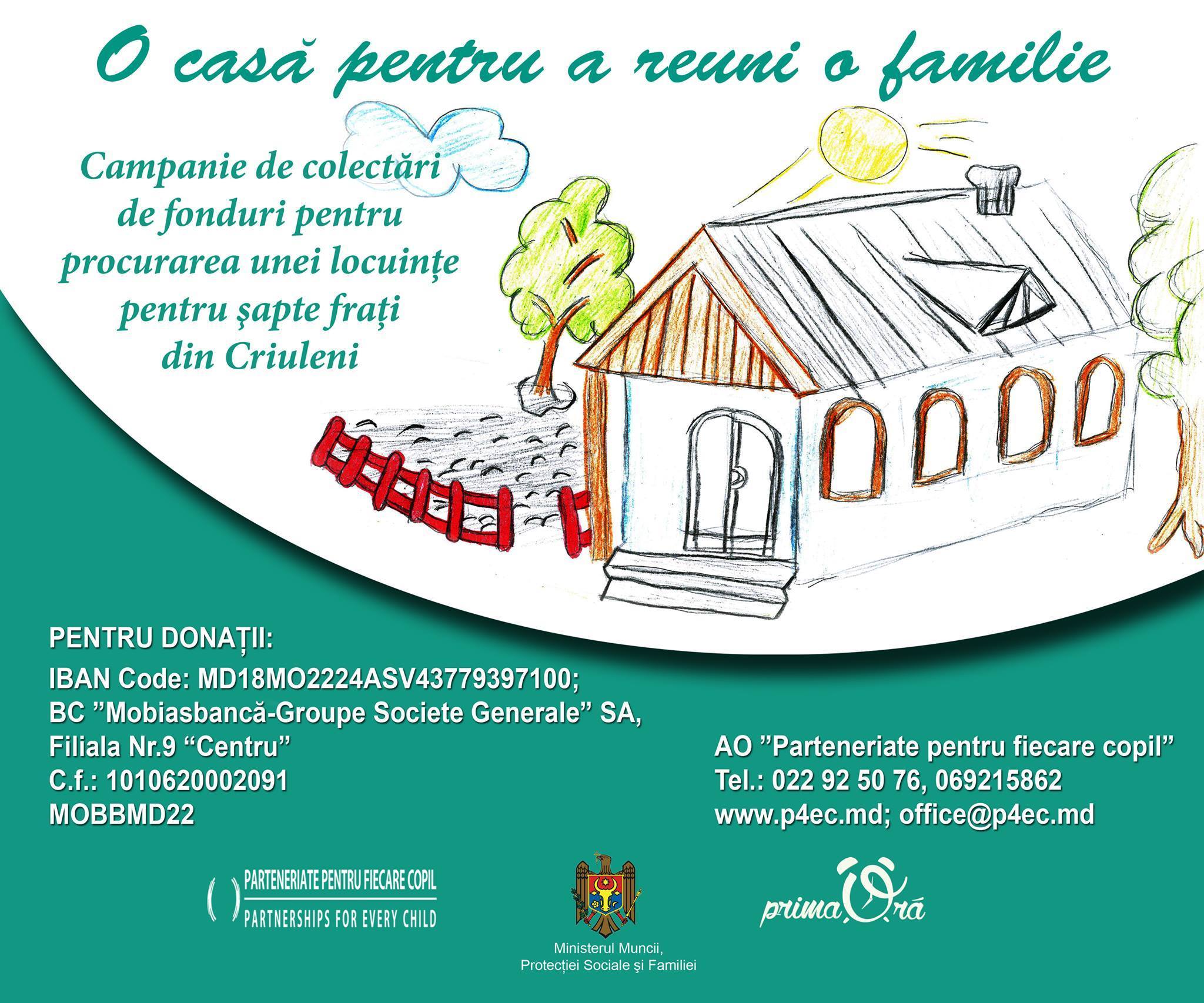 O casă pentru a reuni o familie

Campanie de colectări de fonduri pentru procurarea unei locuințe pentru șapte frați din Criuleni

PENTRU DONAȚII:
IBAN Code: MD18MO2224ASV43779397100;
BC "Mobiasbancă-Groupe Societe Generale" SA,
Filiala Nr.9 "Centru"
C.f.: 1010620002091
MOBBMD22

AO "Parteneriate pentru fiecare copil"
Tel.: 022 92 50 76, 069215862
www.p4ec.md; office@p4ec.md

PARTENERIATE PENTRU FIECARE COPIL
PARTNERSHIPS FOR EVERY CHILD

Ministerul Muncii,
Protecției Sociale și Familiei

prima oră